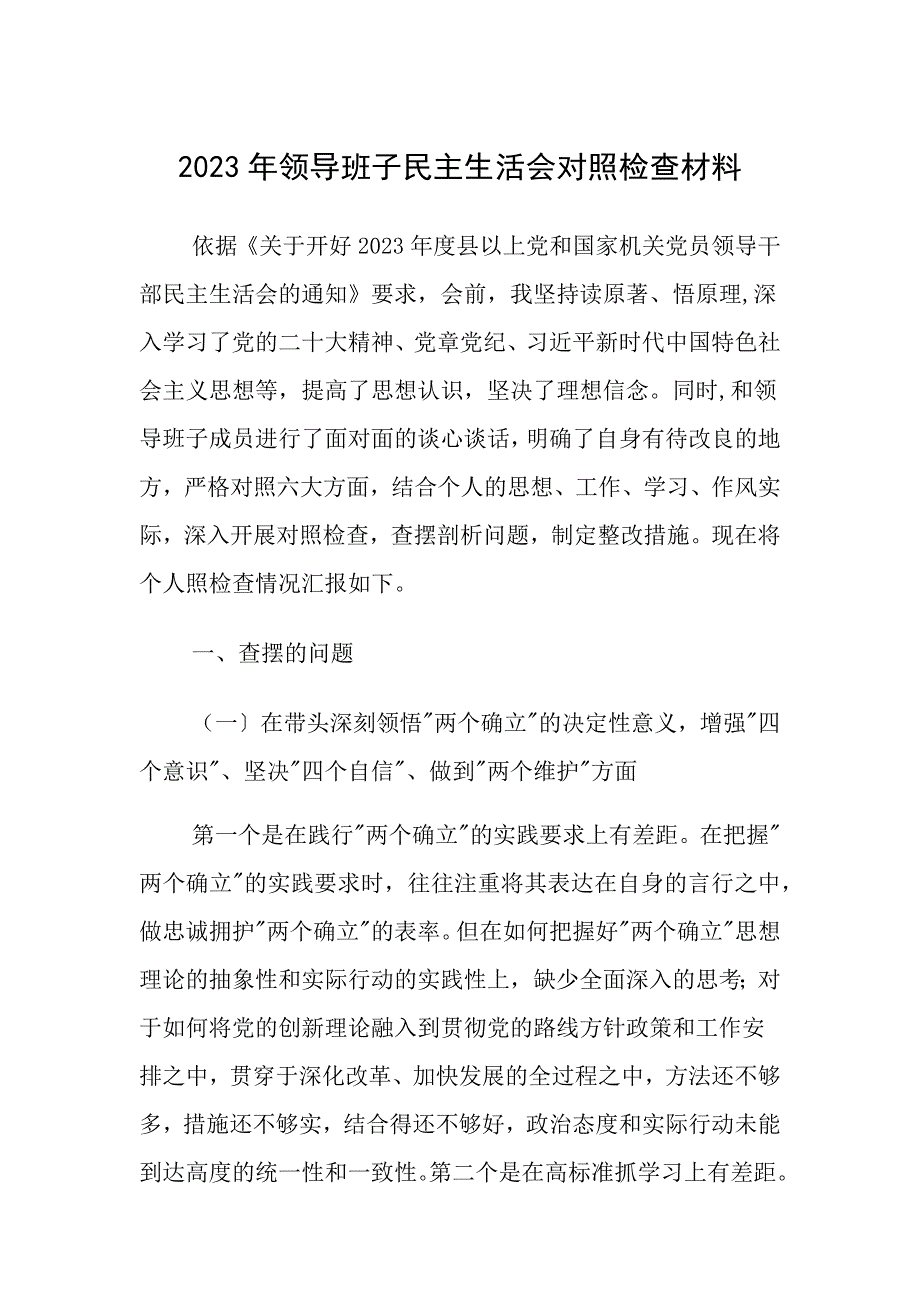 2023年领导班子民主生活会对照检查材料

依据《关于开好2023年度县以上党和国家机关党员领导干部民主生活会的通知》要求，会前，我坚持读原著、悟原理,深入学习了党的二十大精神、党章党纪、习近平新时代中国特色社会主义思想等，提高了思想认识，坚决了理想信念。同时,和领导班子成员进行了面对面的谈心谈话，明确了自身有待改良的地方，严格对照六大方面，结合个人的思想、工作、学习、作风实际，深入开展对照检查，查摆剖析问题，制定整改措施。现在将个人照检查情况汇报如下。

一、查摆的问题

（一〕在带头深刻领悟"两个确立"的决定性意义，增强"四个意识"、坚决"四个自信"、做到"两个维护"方面

第一个是在践行"两个确立"的实践要求上有差距。在把握"两个确立"的实践要求时，往往注重将其表达在自身的言行之中，做忠诚拥护"两个确立"的表率。但在如何把握好"两个确立"思想理论的抽象性和实际行动的实践性上，缺少全面深入的思考;对于如何将党的创新理论融入到贯彻党的路线方针政策和工作安排之中，贯穿于深化改革、加快发展的全过程之中，方法还不够多，措施还不够实，结合得还不够好，政治态度和实际行动未能到达高度的统一性和一致性。第二个是在高标准抓学习上有差距。